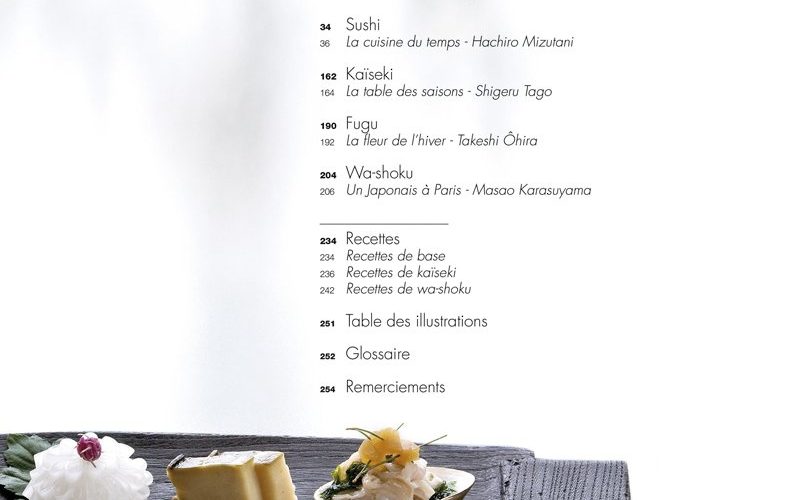 34 Sushi
36 La cuisine du temps - Hachiro Mizutani

162 Kaïseki
164 La table des saisons - Shigeru Tago

190 Fugu
192 La fleur de l'hiver - Takeshi Ôhira

204 Wa-shoku
206 Un Japonais à Paris - Masao Karasuyama

234 Recettes
234 Recettes de base
236 Recettes de kaïseki
242 Recettes de wa-shoku

251 Table des illustrations

252 Glossaire

254 Remerciements